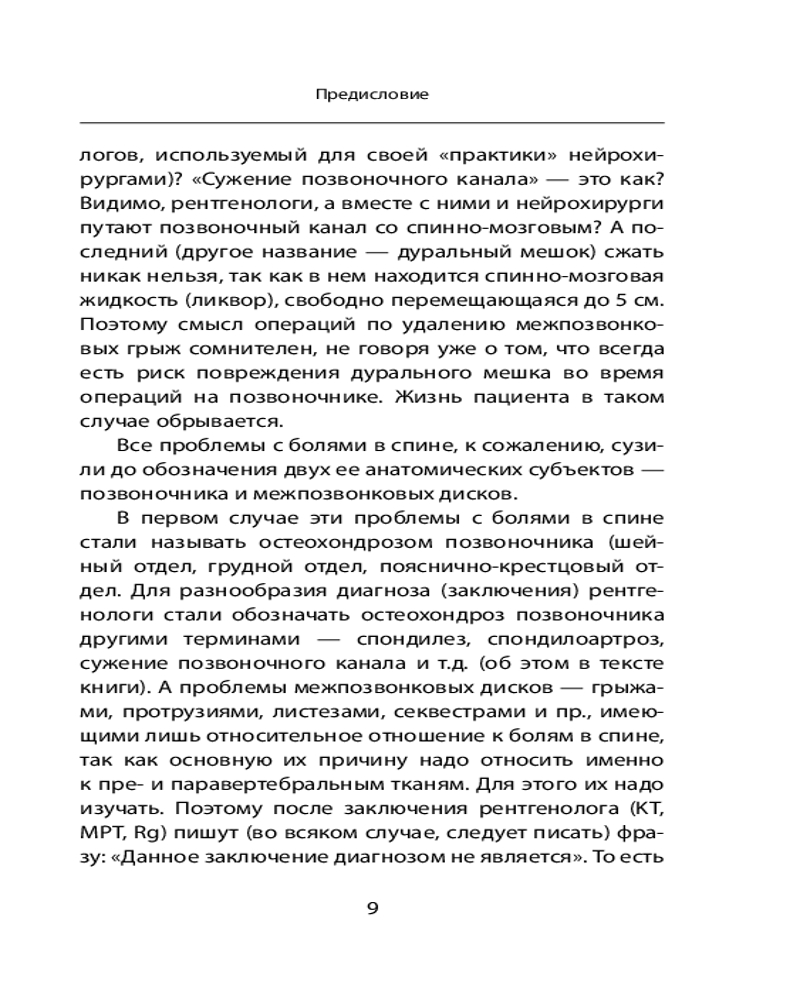 Предисловие

логов, используемый для своей «практики» нейрохирургами)? «Сужение позвоночного канала» — это как? Видимо, рентгенологи, а вместе с ними и нейрохирурги путают позвоночный канал со спинно-мозговым? А последний (другое название — дуральный мешок) сжать никак нельзя, так как в нем находится спинно-мозговая жидкость (ликвор), свободно перемещающаяся до 5 см. Поэтому смысл операций по удалению межпозвонковых грыж сомнителен, не говоря уже о том, что всегда есть риск повреждения дурального мешка во время операций на позвоночнике. Жизнь пациента в таком случае обрывается.

Все проблемы с болями в спине, к сожалению, сузили до обозначения двух ее анатомических субъектов — позвоночника и межпозвонковых дисков.

В первом случае эти проблемы с болями в спине стали называть остеохондрозом позвоночника (шейный отдел, грудной отдел, пояснично-крестцовый отдел. Для разнообразия диагноза (заключения) рентгенологи стали обозначать остеохондроз позвоночника другими терминами — спондилез, спондилоартроз, сужение позвоночного канала и т.д. (об этом в тексте книги). А проблемы межпозвонковых дисков — грыжами, протрузиями, листезами, секвестрами и пр., имеющими лишь относительное отношение к болям в спине, так как основную их причину надо относить именно к пре- и паравертебральным тканям. Для этого их надо изучать. Поэтому после заключения рентгенолога (КТ, МРТ, Rg) пишут (во всяком случае, следует писать) фразу: «Данное заключение диагнозом не является». То есть

9